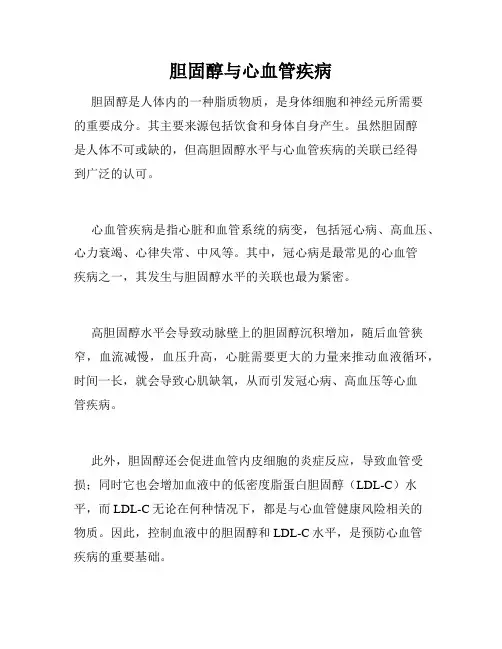 胆固醇与心血管疾病

胆固醇是人体内的一种脂质物质，是身体细胞和神经元所需要的重要成分。其主要来源包括饮食和身体自身产生。虽然胆固醇是人体不可或缺的，但高胆固醇水平与心血管疾病的关联已经得到广泛的认可。

心血管疾病是指心脏和血管系统的病变，包括冠心病、高血压、心力衰竭、心律失常、中风等。其中，冠心病是最常见的心血管疾病之一，其发生与胆固醇水平的关联也最为紧密。

高胆固醇水平会导致动脉壁上的胆固醇沉积增加，随后血管狭窄，血流减慢，血压升高，心脏需要更大的力量来推动血液循环，时间一长，就会导致心肌缺氧，从而引发冠心病、高血压等心血管疾病。

此外，胆固醇还会促进血管内皮细胞的炎症反应，导致血管受损；同时它也会增加血液中的低密度脂蛋白胆固醇（LDL-C）水平，而 LDL-C 无论在何种情况下，都是与心血管健康风险相关的物质。因此，控制血液中的胆固醇和 LDL-C 水平，是预防心血管疾病的重要基础。